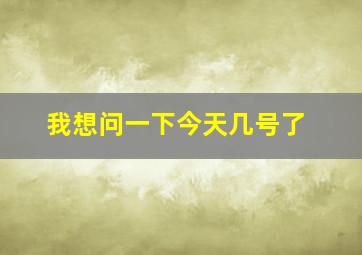 我想问一下今天几号了